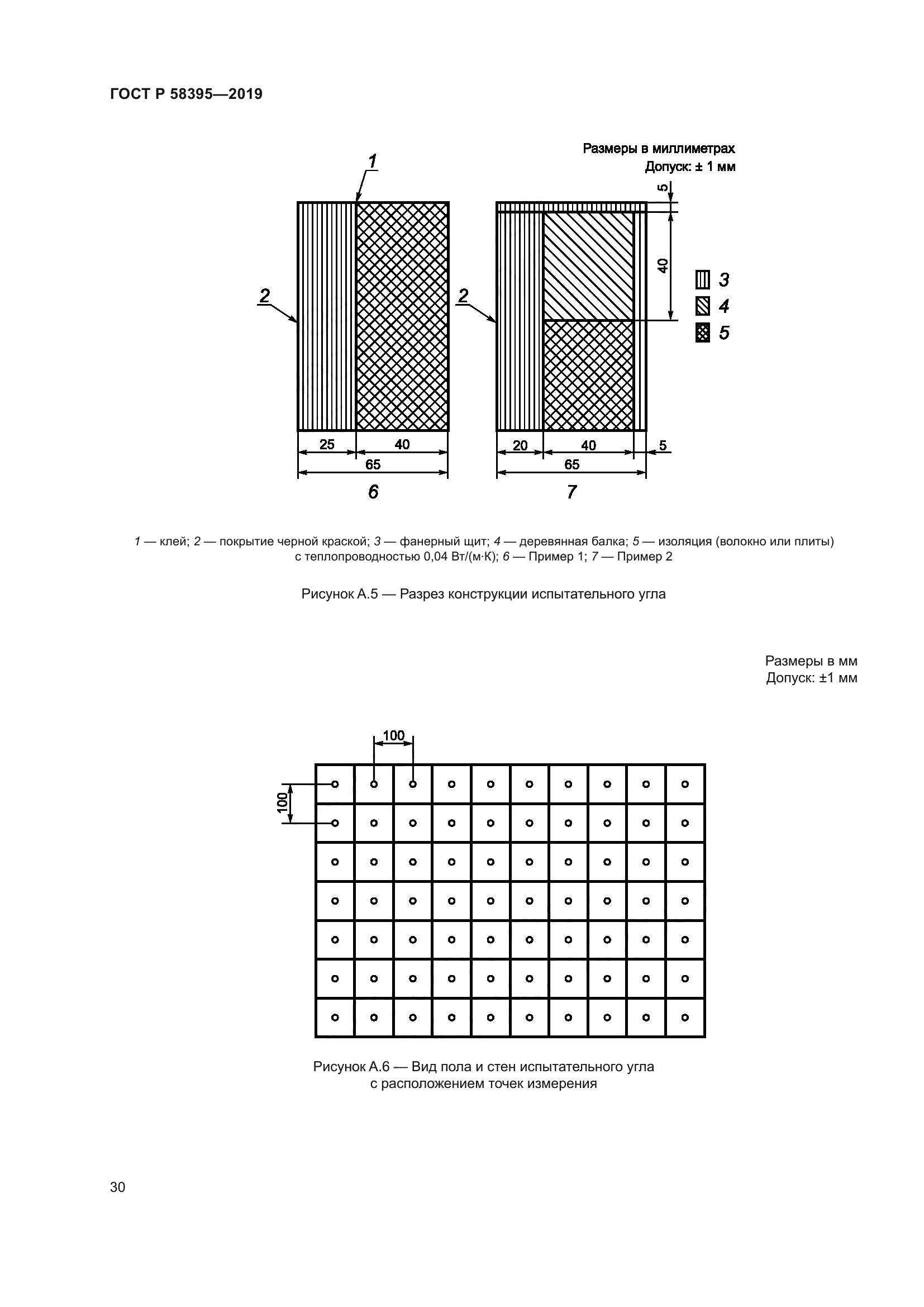 ГОСТ Р 58395—2019

Размеры в миллиметрах
Допуск: ± 1 мм

1

2

2

5

40

3
4
5

25
40
65
6

20
40
5
65
7

1 — клей; 2 — покрытие черной краской; 3 — фанерный щит; 4 — деревянная балка; 5 — изоляция (волокно или плиты) с теплопроводностью 0,04 Вт/(м·К); 6 — Пример 1; 7 — Пример 2

Рисунок А.5 — Разрез конструкции испытательного угла

Размеры в мм
Допуск: ±1 мм

100

100

Рисунок А.6 — Вид пола и стен испытательного угла с расположением точек измерения

30